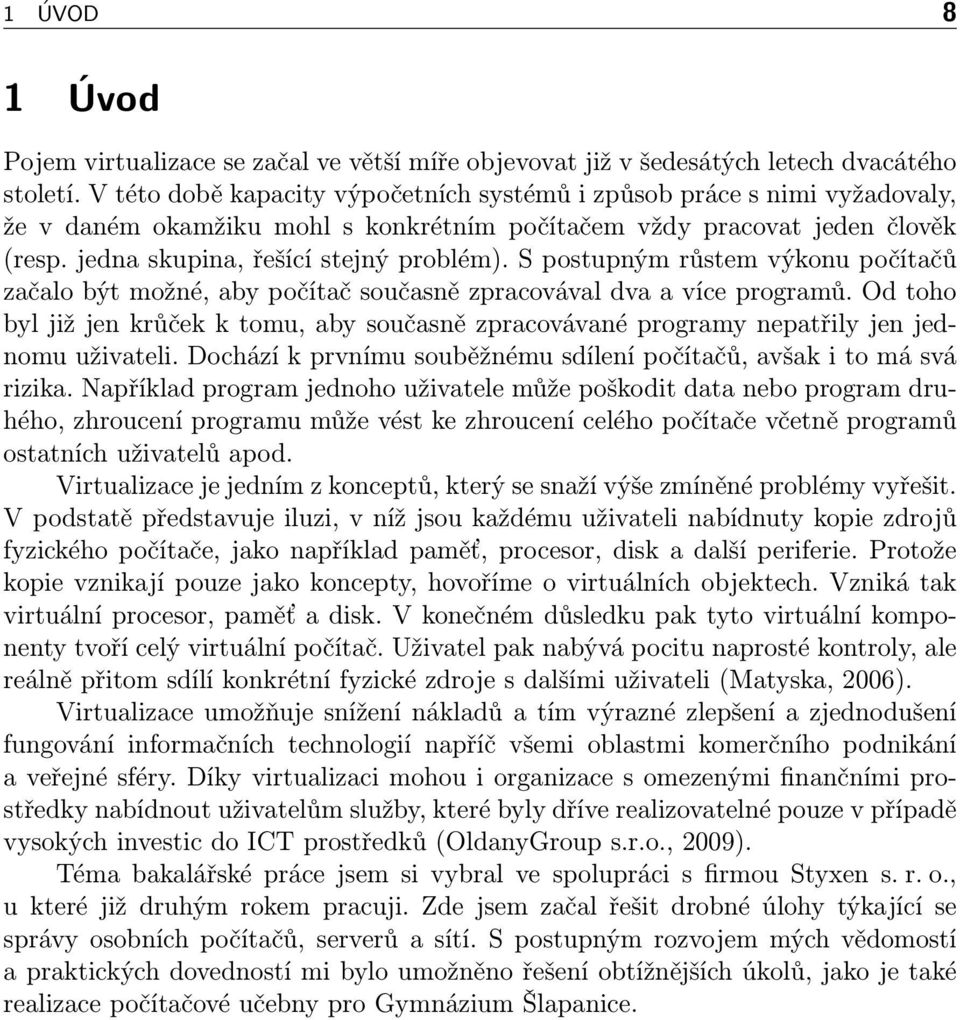 1 ÚVOD 8

1 Úvod

Pojem virtualizace se začal ve větší míře objevovat již v šedesátých letech dvacátého století. V této době kapacity výpočetních systémů i způsob práce s nimi vyžadovaly, že v daném okamžiku mohl s konkrétním počítačem vždy pracovat jeden člověk (resp. jedna skupina, řešící stejný problém). S postupným růstem výkonu počítačů začalo být možné, aby počítač současně zpracovával dva a více programů. Od toho byl již jen krůček k tomu, aby současně zpracovávané programy nepatřily jen jednomu uživateli. Dochází k prvnímu souběžnému sdílení počítačů, avšak i to má svá rizika. Například program jednoho uživatele může poškodit data nebo program druhého, zhroucení programu může vést ke zhroucení celého počítače včetně programů ostatních uživatelů apod.

Virtualizace je jedním z konceptů, který se snaží výše zmíněné problémy vyřešit. V podstatě představuje iluzi, v níž jsou každému uživateli nabídnuty kopie zdrojů fyzického počítače, jako například paměť, procesor, disk a další periferie. Protože kopie vznikají pouze jako koncepty, hovoříme o virtuálních objektech. Vzniká tak virtuální procesor, paměť a disk. V konečném důsledku pak tyto virtuální komponenty tvoří celý virtuální počítač. Uživatel pak nabývá pocitu naprosté kontroly, ale reálně přitom sdílí konkrétní fyzické zdroje s dalšími uživateli (Matyska, 2006).

Virtualizace umožňuje snížení nákladů a tím výrazné zlepšení a zjednodušení fungování informačních technologií napříč všemi oblastmi komerčního podnikání a veřejné sféry. Díky virtualizaci mohou i organizace s omezenými finančními prostředky nabídnout uživatelům služby, které byly dříve realizovatelné pouze v případě vysokých investic do ICT prostředků (OldanyGroup s.r.o., 2009).

Téma bakalářské práce jsem si vybral ve spolupráci s firmou Styxen s. r. o., u které již druhým rokem pracuji. Zde jsem začal řešit drobné úlohy týkající se správy osobních počítačů, serverů a sítí. S postupným rozvojem mých vědomostí a praktických dovedností mi bylo umožněno řešení obtížnějších úkolů, jako je také realizace počítačové učebny pro Gymnázium Šlapanice.